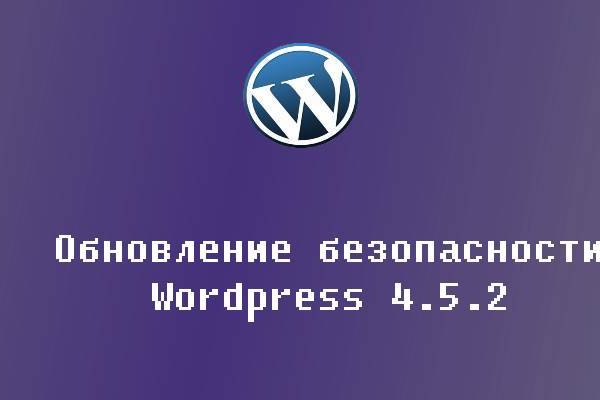 W

Обновление безопасности
Wordpress 4.5.2